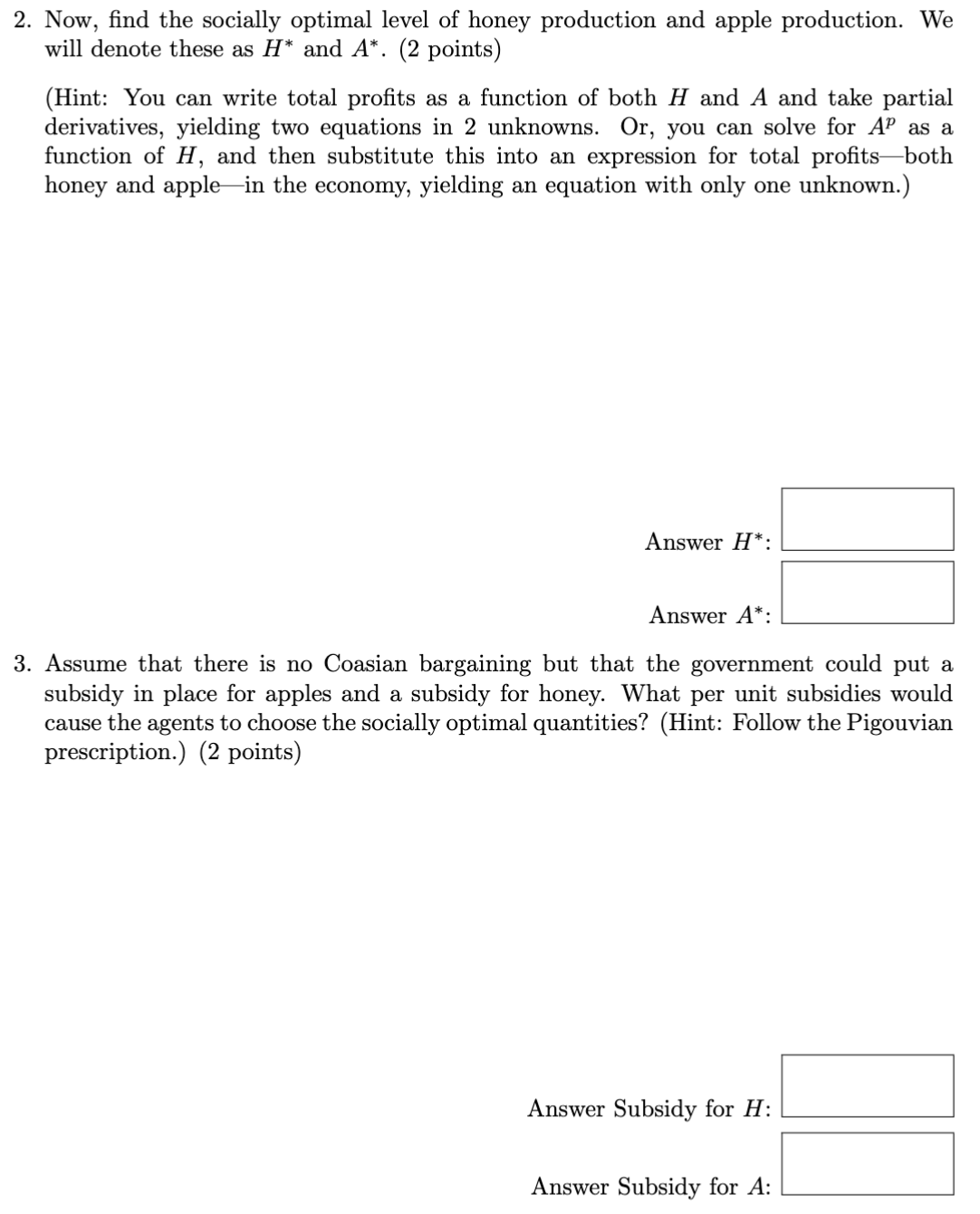 2. Now, find the socially optimal level of honey production and apple production. We will denote these as $H^*$ and $A^*$. (2 points)

(Hint: You can write total profits as a function of both $H$ and $A$ and take partial derivatives, yielding two equations in 2 unknowns. Or, you can solve for $A^p$ as a function of $H$, and then substitute this into an expression for total profits—both honey and apple—in the economy, yielding an equation with only one unknown.)

Answer $H^*$:

Answer $A^*$:

3. Assume that there is no Coasian bargaining but that the government could put a subsidy in place for apples and a subsidy for honey. What per unit subsidies would cause the agents to choose the socially optimal quantities? (Hint: Follow the Pigouvian prescription.) (2 points)

Answer Subsidy for $H$:

Answer Subsidy for $A$: